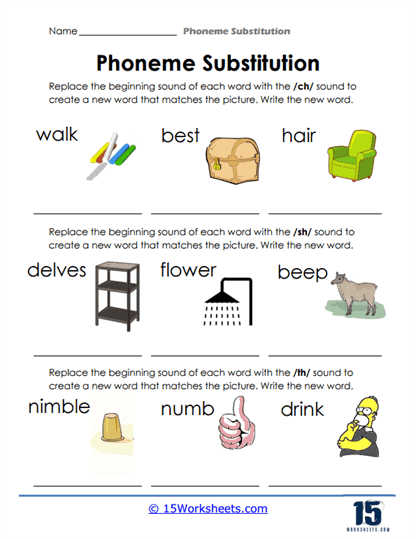 Name ____________________ Phoneme Substitution

Phoneme Substitution

Replace the beginning sound of each word with the /ch/ sound to create a new word that matches the picture. Write the new word.

walk best hair

Replace the beginning sound of each word with the /sh/ sound to create a new word that matches the picture. Write the new word.

delves flower beep

Replace the beginning sound of each word with the /th/ sound to create a new word that matches the picture. Write the new word.

nimble numb drink

© 15Worksheets.com

15 WORKSHEETS.COM